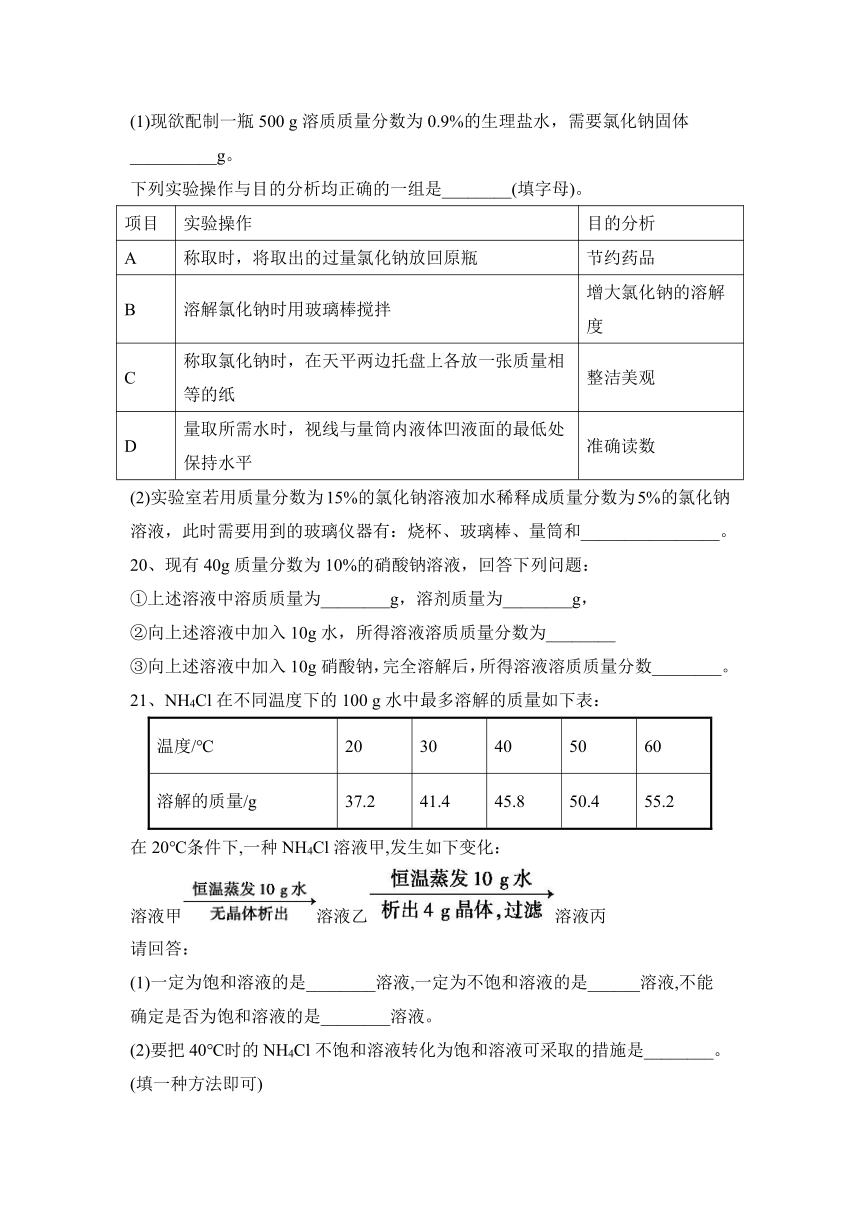 (1)现欲配制一瓶 500 g 溶质质量分数为 0.9%的生理盐水，需要氯化钠固体__________g。

下列实验操作与目的分析均正确的一组是________(填字母)。

| 项目 | 实验操作 | 目的分析 |
|---|---|---|
| A | 称取时，将取出的过量氯化钠放回原瓶 | 节约药品 |
| B | 溶解氯化钠时用玻璃棒搅拌 | 增大氯化钠的溶解度 |
| C | 称取氯化钠时，在天平两边托盘上各放一张质量相等的纸 | 整洁美观 |
| D | 量取所需水时，视线与量筒内液体凹液面的最低处保持水平 | 准确读数 |

(2)实验室若用质量分数为15%的氯化钠溶液加水稀释成质量分数为5%的氯化钠溶液，此时需要用到的玻璃仪器有：烧杯、玻璃棒、量筒和________________。

20、现有 40g 质量分数为 10%的硝酸钠溶液，回答下列问题：

①上述溶液中溶质质量为________g，溶剂质量为________g，

②向上述溶液中加入 10g 水，所得溶液溶质质量分数为________

③向上述溶液中加入 10g 硝酸钠，完全溶解后，所得溶液溶质质量分数________。

21、$NH_4Cl$ 在不同温度下的 100 g 水中最多溶解的质量如下表：

| 温度/℃ | 20 | 30 | 40 | 50 | 60 |
|---|---|---|---|---|---|
| 溶解的质量/g | 37.2 | 41.4 | 45.8 | 50.4 | 55.2 |

在 20℃条件下,一种 $NH_4Cl$ 溶液甲,发生如下变化：

溶液甲 恒温蒸发 10 g 水 无晶体析出 溶液乙 恒温蒸发 10 g 水 析出 4 g 晶体，过滤 溶液丙

请回答：

(1)一定为饱和溶液的是________溶液,一定为不饱和溶液的是______溶液,不能确定是否为饱和溶液的是________溶液。

(2)要把 40℃时的 $NH_4Cl$ 不饱和溶液转化为饱和溶液可采取的措施是________。(填一种方法即可)